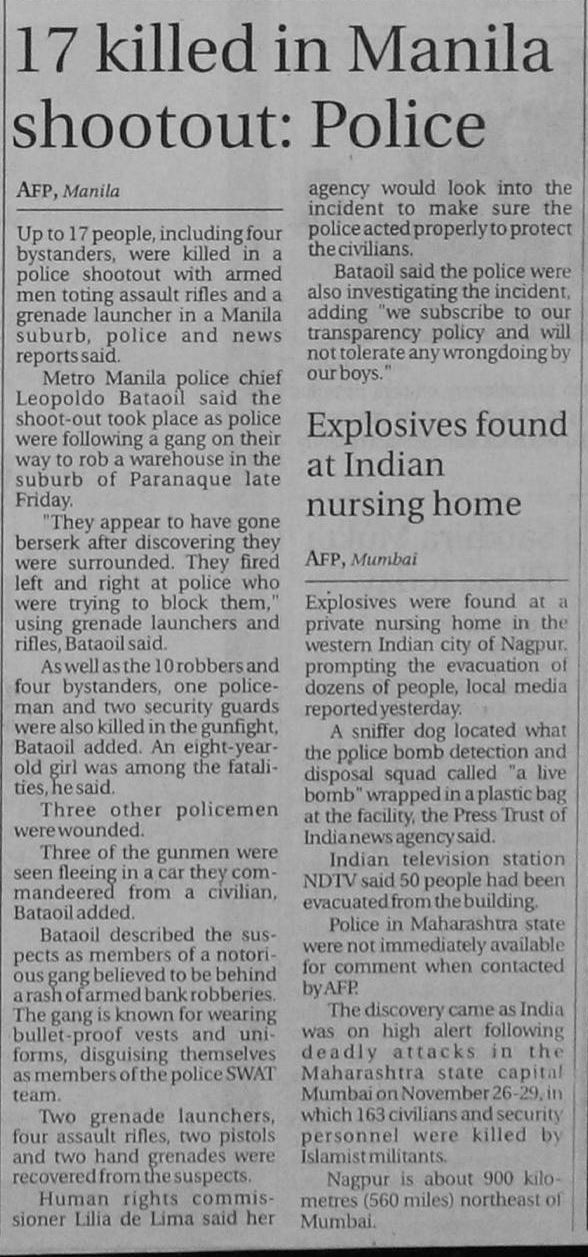 17 killed in Manila shootout: Police

AFP, Manila

Up to 17 people, including four bystanders, were killed in a police shootout with armed men toting assault rifles and a grenade launcher in a Manila suburb, police and news reports said.

Metro Manila police chief Leopoldo Bataoil said the shoot-out took place as police were following a gang on their way to rob a warehouse in the suburb of Paranaque late Friday.

"They appear to have gone berserk after discovering they were surrounded. They fired left and right at police who were trying to block them," using grenade launchers and rifles, Bataoil said.

As well as the 10 robbers and four bystanders, one policeman and two security guards were also killed in the gunfight, Bataoil added. An eight-year-old girl was among the fatalities, he said.

Three other policemen were wounded.

Three of the gunmen were seen fleeing in a car they commandeered from a civilian, Bataoil added.

Bataoil described the suspects as members of a notorious gang believed to be behind a rash of armed bank robberies. The gang is known for wearing bullet-proof vests and uniforms, disguising themselves as members of the police SWAT team.

Two grenade launchers, four assault rifles, two pistols and two hand grenades were recovered from the suspects.

Human rights commissioner Lilia de Lima said her agency would look into the incident to make sure the police acted properly to protect the civilians.

Bataoil said the police were also investigating the incident, adding "we subscribe to our transparency policy and will not tolerate any wrongdoing by our boys."

Explosives found at Indian nursing home

AFP, Mumbai

Explosives were found at a private nursing home in the western Indian city of Nagpur, prompting the evacuation of dozens of people, local media reported yesterday.

A sniffer dog located what the pplice bomb detection and disposal squad called "a live bomb" wrapped in a plastic bag at the facility, the Press Trust of India news agency said.

Indian television station NDTV said 50 people had been evacuated from the building.

Police in Maharashtra state were not immediately available for comment when contacted by AFP.

The discovery came as India was on high alert following deadly attacks in the Maharashtra state capital Mumbai on November 26-29, in which 163 civilians and security personnel were killed by Islamist militants.

Nagpur is about 900 kilometres (560 miles) northeast of Mumbai.